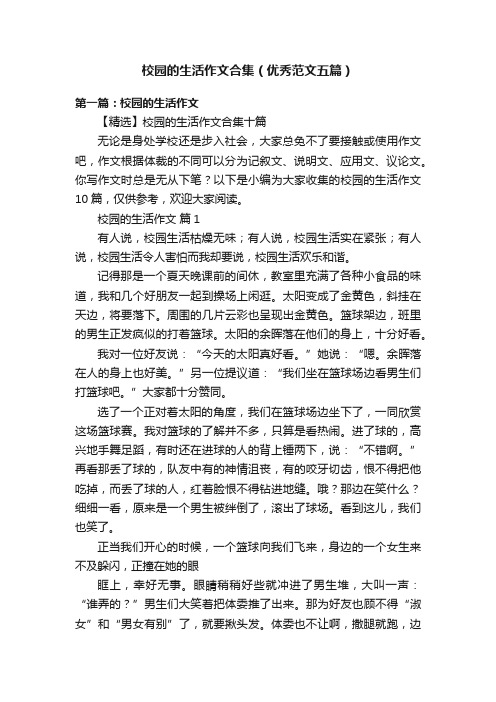 校园的生活作文合集（优秀范文五篇）

第一篇：校园的生活作文

【精选】校园的生活作文合集十篇

无论是身处学校还是步入社会，大家总免不了要接触或使用作文吧，作文根据体裁的不同可以分为记叙文、说明文、应用文、议论文。你写作文时总是无从下笔？以下是小编为大家收集的校园的生活作文10篇，仅供参考，欢迎大家阅读。

校园的生活作文 篇1

有人说，校园生活枯燥无味；有人说，校园生活实在紧张；有人说，校园生活令人害怕而我却要说，校园生活欢乐和谐。

记得那是一个夏天晚课前的间休，教室里充满了各种小食品的味道，我和几个好朋友一起到操场上闲逛。太阳变成了金黄色，斜挂在天边，将要落下。周围的几片云彩也呈现出金黄色。篮球架边，班里的男生正发疯似的打着篮球。太阳的余晖落在他们的身上，十分好看。

我对一位好友说：“今天的太阳真好看。”她说：“嗯。余晖落在人的身上也好美。”另一位提议道：“我们坐在篮球场边看男生们打篮球吧。”大家都十分赞同。

选了一个正对着太阳的角度，我们在篮球场边坐下了，一同欣赏这场篮球赛。我对篮球的了解并不多，只算是看热闹。进了球的，高兴地手舞足蹈，有时还在进球的人的背上锤两下，说：“不错啊。”再看那丢了球的，队友中有的神情沮丧，有的咬牙切齿，恨不得把他吃掉，而丢了球的人，红着脸恨不得钻进地缝。哦？那边在笑什么？细细一看，原来是一个男生被绊倒了，滚出了球场。看到这儿，我们也笑了。

正当我们开心的时候，一个篮球向我们飞来，身边的一个女生来不及躲闪，正撞在她的眼

眶上，幸好无事。眼睛稍稍好些就冲进了男生堆，大叫一声：“谁弄的？”男生们大笑着把体委推了出来。那为好友也顾不得“淑女”和“男女有别”了，就要揪头发。体委也不让啊，撒腿就跑，边